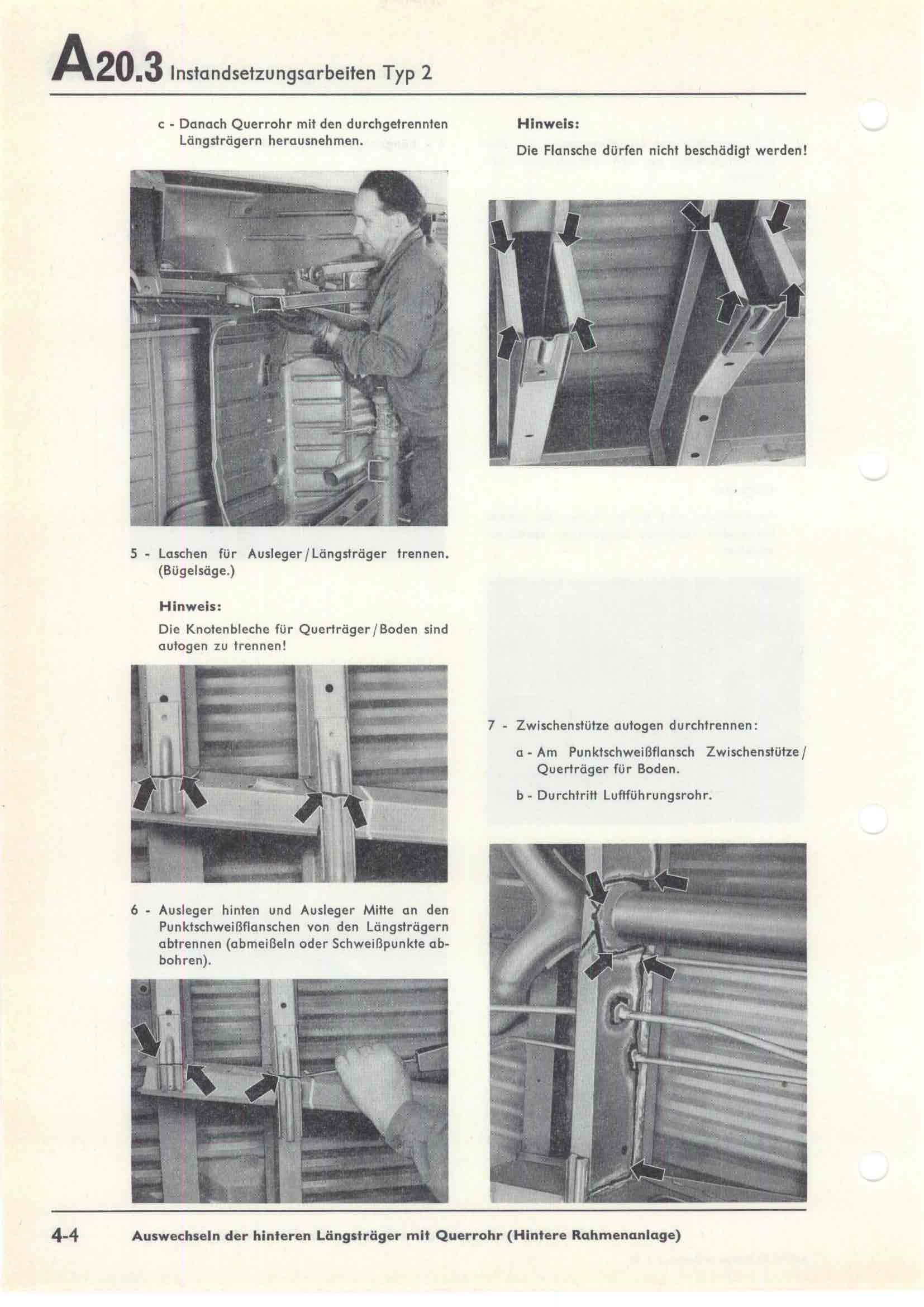 A20.3 Instandsetzungsarbeiten Typ 2

c - Danach Querrohr mit den durchgetrennten Längsträgern herausnehmen.

5 - Laschen für Ausleger/Längsträger trennen. (Bügelsäge.)

Hinweis:

Die Knotenbleche für Querträger/Boden sind autogen zu trennen!

6 - Ausleger hinten und Ausleger Mitte an den Punktschweißflanschen von den Längsträgern abtrennen (abmeißeln oder Schweißpunkte abbohren).

Hinweis:

Die Flansche dürfen nicht beschädigt werden!

7 - Zwischenstütze autogen durchtrennen:

a - Am Punktschweißflansch Zwischenstütze/Querträger für Boden.

b - Durchtritt Luftführungsrohr.

4-4 Auswechseln der hinteren Längsträger mit Querrohr (Hintere Rahmenanlage)